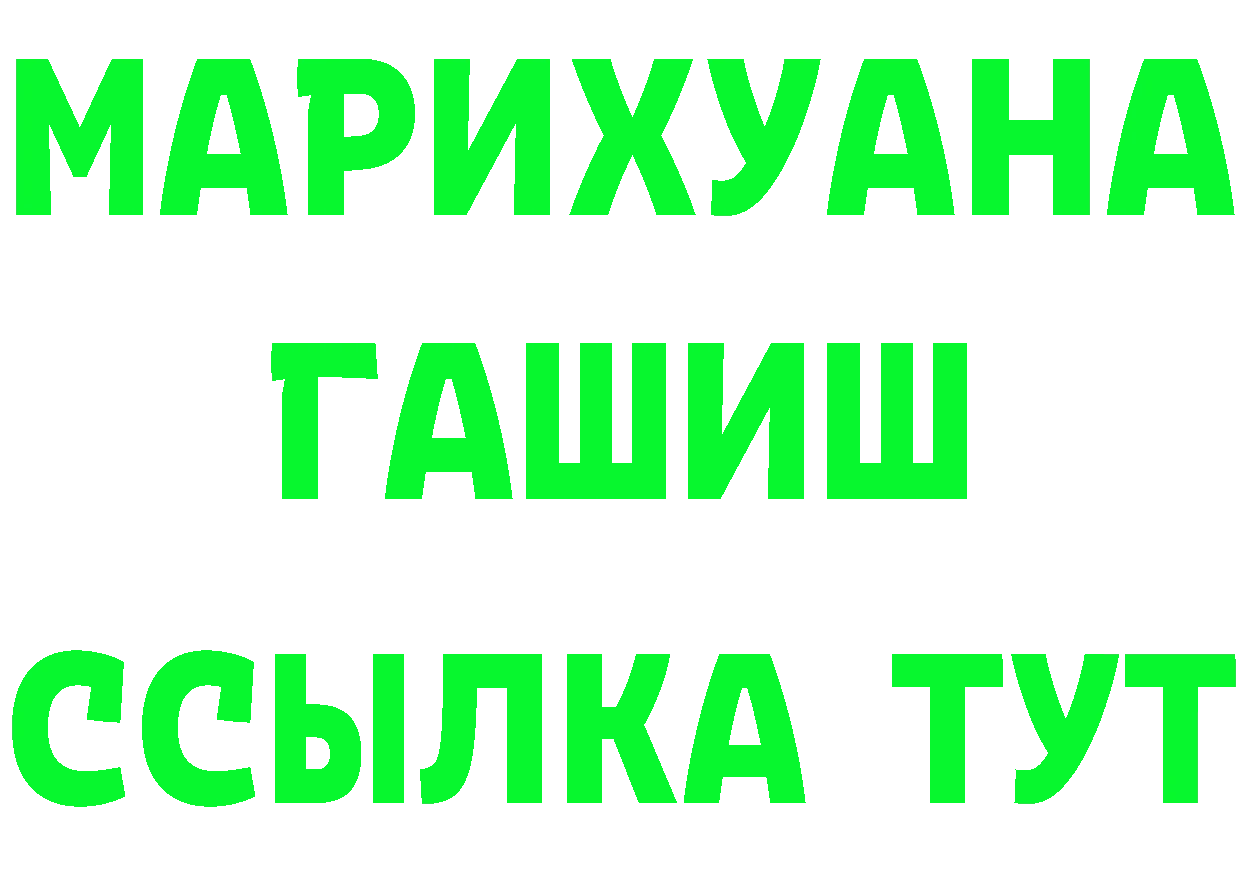 МАРИХУАНА
ГАШИШ
ССЫЛКА ТУТ